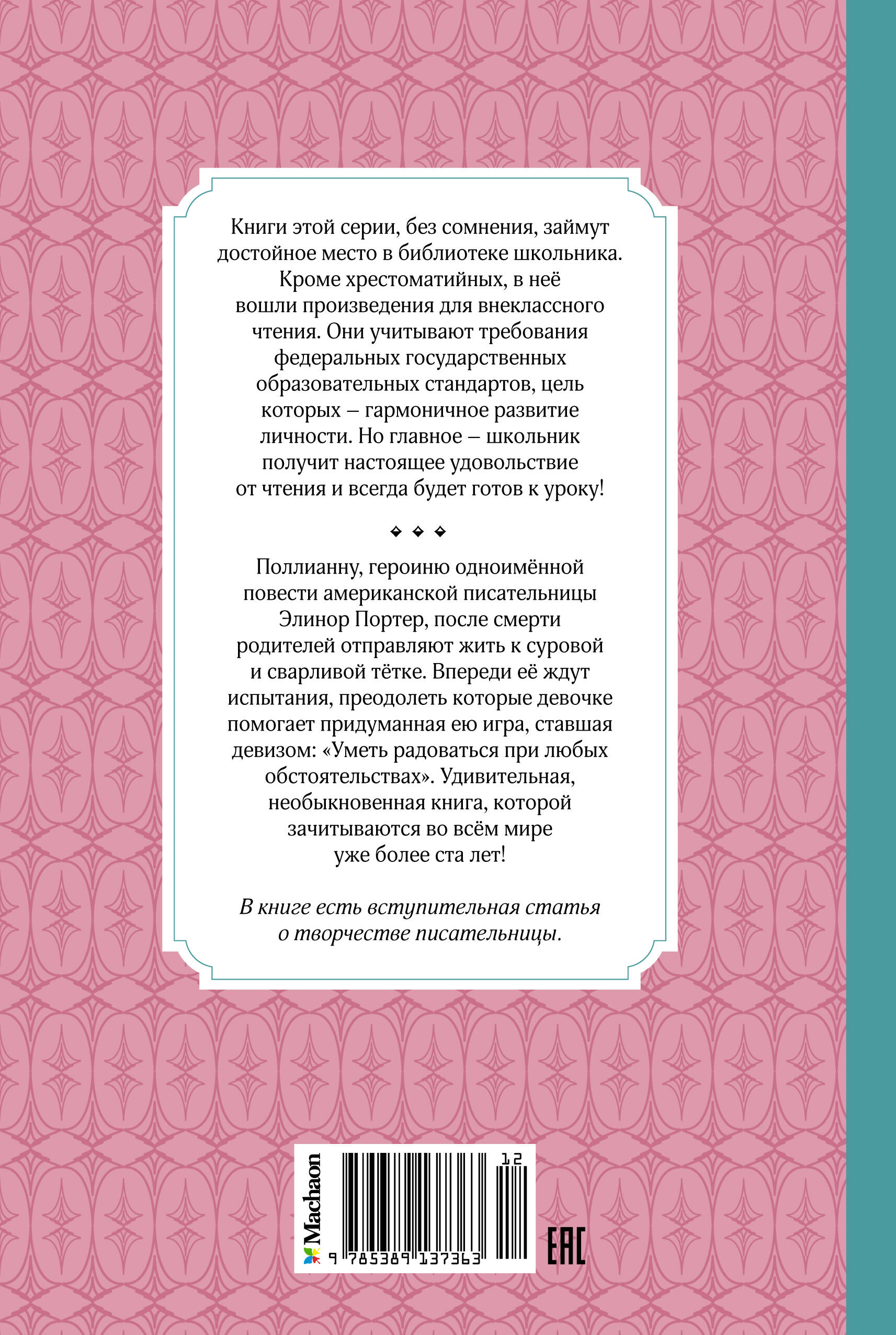 Книги этой серии, без сомнения, займут достойное место в библиотеке школьника. Кроме хрестоматийных, в неё вошли произведения для внеклассного чтения. Они учитывают требования федеральных государственных образовательных стандартов, цель которых – гармоничное развитие личности. Но главное – школьник получит настоящее удовольствие от чтения и всегда будет готов к уроку!

Поллианну, героиню одноимённой повести американской писательницы Элинор Портер, после смерти родителей отправляют жить к суровой и сварливой тётке. Впереди её ждут испытания, преодолеть которые девочке помогает придуманная ею игра, ставшая девизом: «Уметь радоваться при любых обстоятельствах». Удивительная, необыкновенная книга, которой зачитываются во всём мире уже более ста лет!

В книге есть вступительная статья о творчестве писательницы.

Machaon

12

9 785389 137363

EAC